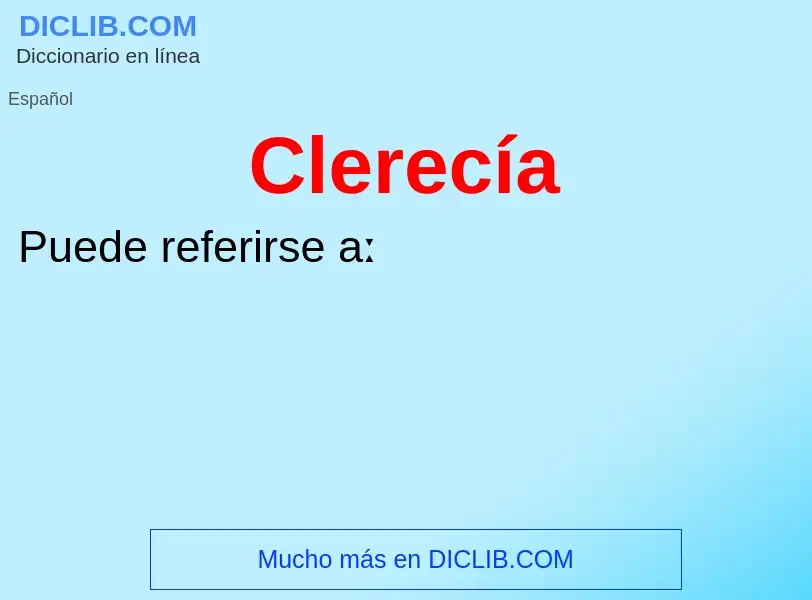 DICLIB.COM
Diccionario en línea

Español

Clerecía

Puede referirse a:

Mucho más en DICLIB.COM